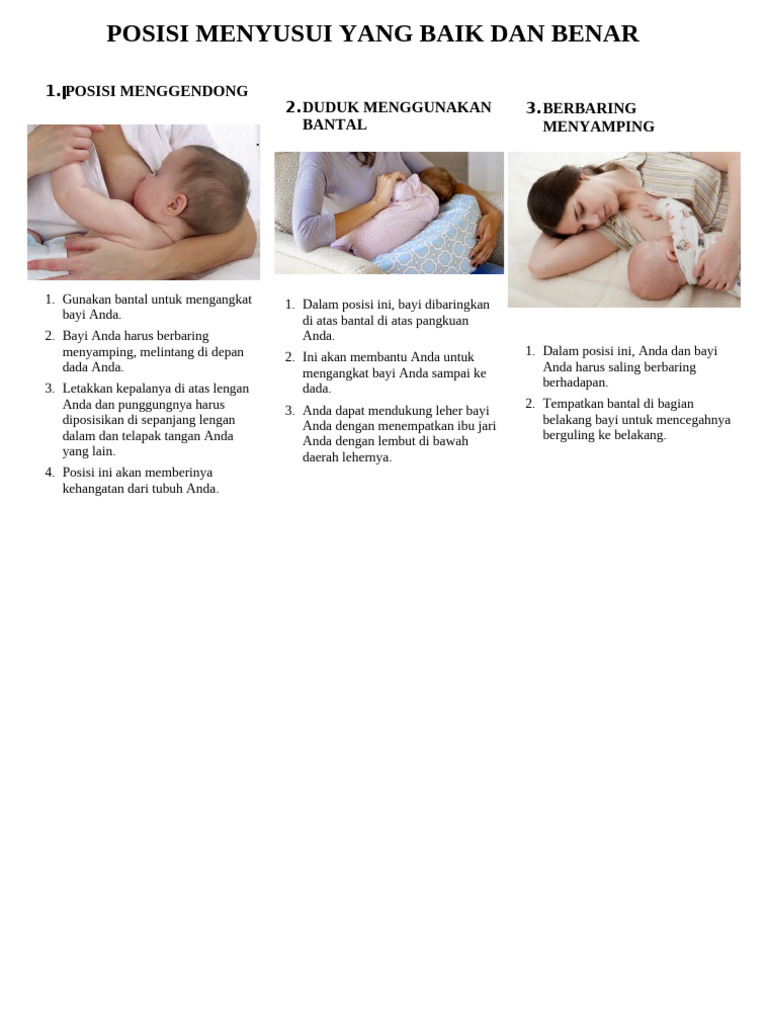 POSISI MENYUSUI YANG BAIK DAN BENAR

1. POSISI MENGGENDONG

1. Gunakan bantal untuk mengangkat bayi Anda.
2. Bayi Anda harus berbaring menyamping, melintang di depan dada Anda.
3. Letakkan kepalanya di atas lengan Anda dan punggungnya harus diposisikan di sepanjang lengan dalam dan telapak tangan Anda yang lain.
4. Posisi ini akan memberinya kehangatan dari tubuh Anda.

2. DUDUK MENGGUNAKAN BANTAL

1. Dalam posisi ini, bayi dibaringkan di atas bantal di atas pangkuan Anda.
2. Ini akan membantu Anda untuk mengangkat bayi Anda sampai ke dada.
3. Anda dapat mendukung leher bayi Anda dengan menempatkan ibu jari Anda dengan lembut di bawah daerah lehernya.

3. BERBARING MENYAMPING

1. Dalam posisi ini, Anda dan bayi Anda harus saling berbaring berhadapan.
2. Tempatkan bantal di bagian belakang bayi untuk mencegahnya berguling ke belakang.